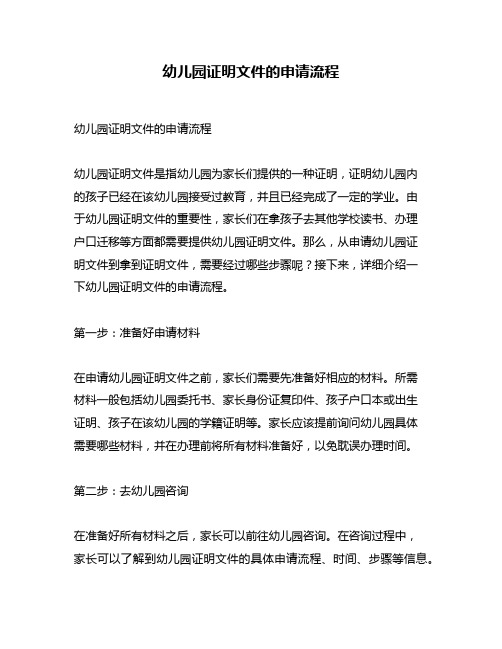 幼儿园证明文件的申请流程

幼儿园证明文件的申请流程

幼儿园证明文件是指幼儿园为家长们提供的一种证明，证明幼儿园内的孩子已经在该幼儿园接受过教育，并且已经完成了一定的学业。由于幼儿园证明文件的重要性，家长们在拿孩子去其他学校读书、办理户口迁移等方面都需要提供幼儿园证明文件。那么，从申请幼儿园证明文件到拿到证明文件，需要经过哪些步骤呢？接下来，详细介绍一下幼儿园证明文件的申请流程。

第一步：准备好申请材料

在申请幼儿园证明文件之前，家长们需要先准备好相应的材料。所需材料一般包括幼儿园委托书、家长身份证复印件、孩子户口本或出生证明、孩子在该幼儿园的学籍证明等。家长应该提前询问幼儿园具体需要哪些材料，并在办理前将所有材料准备好，以免耽误办理时间。

第二步：去幼儿园咨询

在准备好所有材料之后，家长可以前往幼儿园咨询。在咨询过程中，家长可以了解到幼儿园证明文件的具体申请流程、时间、步骤等信息。